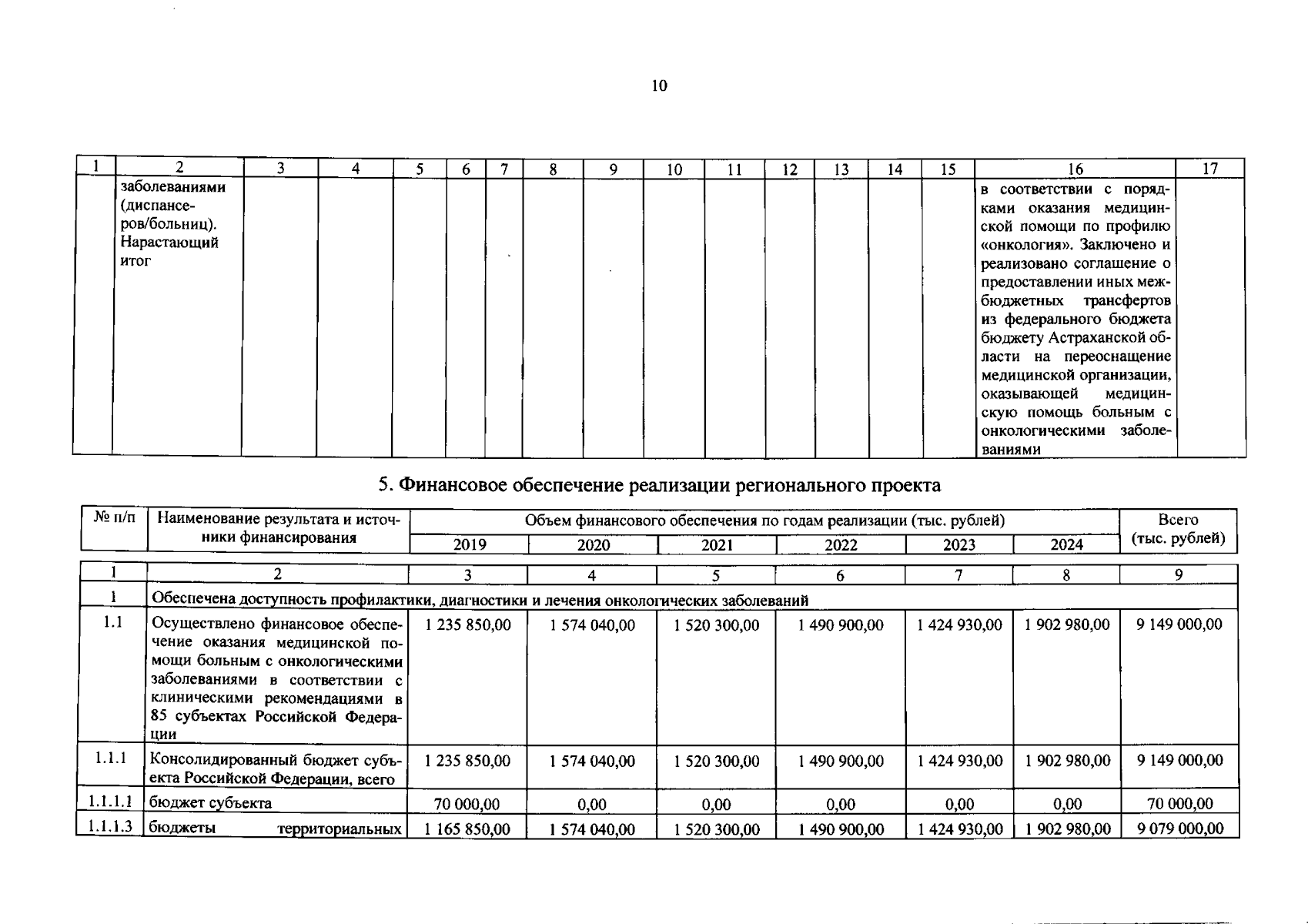 10

| 1 | 2 | 3 | 4 | 5 | 6 | 7 | 8 | 9 | 10 | 11 | 12 | 13 | 14 | 15 | 16 | 17 |
|---|---|---|---|---|---|---|---|---|---|---|---|---|---|---|---|---|
|  | заболеваниями (диспансеров/больниц). Нарастающий итог |  |  |  |  |  |  |  |  |  |  |  |  |  | в соответствии с порядками оказания медицинской помощи по профилю «онкология». Заключено и реализовано соглашение о предоставлении иных межбюджетных трансфертов из федерального бюджета бюджету Астраханской области на переоснащение медицинской организации, оказывающей медицинскую помощь больным с онкологическими заболеваниями |  |

5. Финансовое обеспечение реализации регионального проекта

| № п/п | Наименование результата и источники финансирования | Объем финансового обеспечения по годам реализации (тыс. рублей) |  |  |  |  |  | Всего (тыс. рублей) |
|---|---|---|---|---|---|---|---|---|
|  |  | 2019 | 2020 | 2021 | 2022 | 2023 | 2024 |  |
| 1 | 2 | 3 | 4 | 5 | 6 | 7 | 8 | 9 |
| 1 | Обеспечена доступность профилактики, диагностики и лечения онкологических заболеваний |  |  |  |  |  |  |  |
| 1.1 | Осуществлено финансовое обеспечение оказания медицинской помощи больным с онкологическими заболеваниями в соответствии с клиническими рекомендациями в 85 субъектах Российской Федерации | 1 235 850,00 | 1 574 040,00 | 1 520 300,00 | 1 490 900,00 | 1 424 930,00 | 1 902 980,00 | 9 149 000,00 |
| 1.1.1 | Консолидированный бюджет субъекта Российской Федерации, всего | 1 235 850,00 | 1 574 040,00 | 1 520 300,00 | 1 490 900,00 | 1 424 930,00 | 1 902 980,00 | 9 149 000,00 |
| 1.1.1.1 | бюджет субъекта | 70 000,00 | 0,00 | 0,00 | 0,00 | 0,00 | 0,00 | 70 000,00 |
| 1.1.1.3 | бюджеты территориальных | 1 165 850,00 | 1 574 040,00 | 1 520 300,00 | 1 490 900,00 | 1 424 930,00 | 1 902 980,00 | 9 079 000,00 |